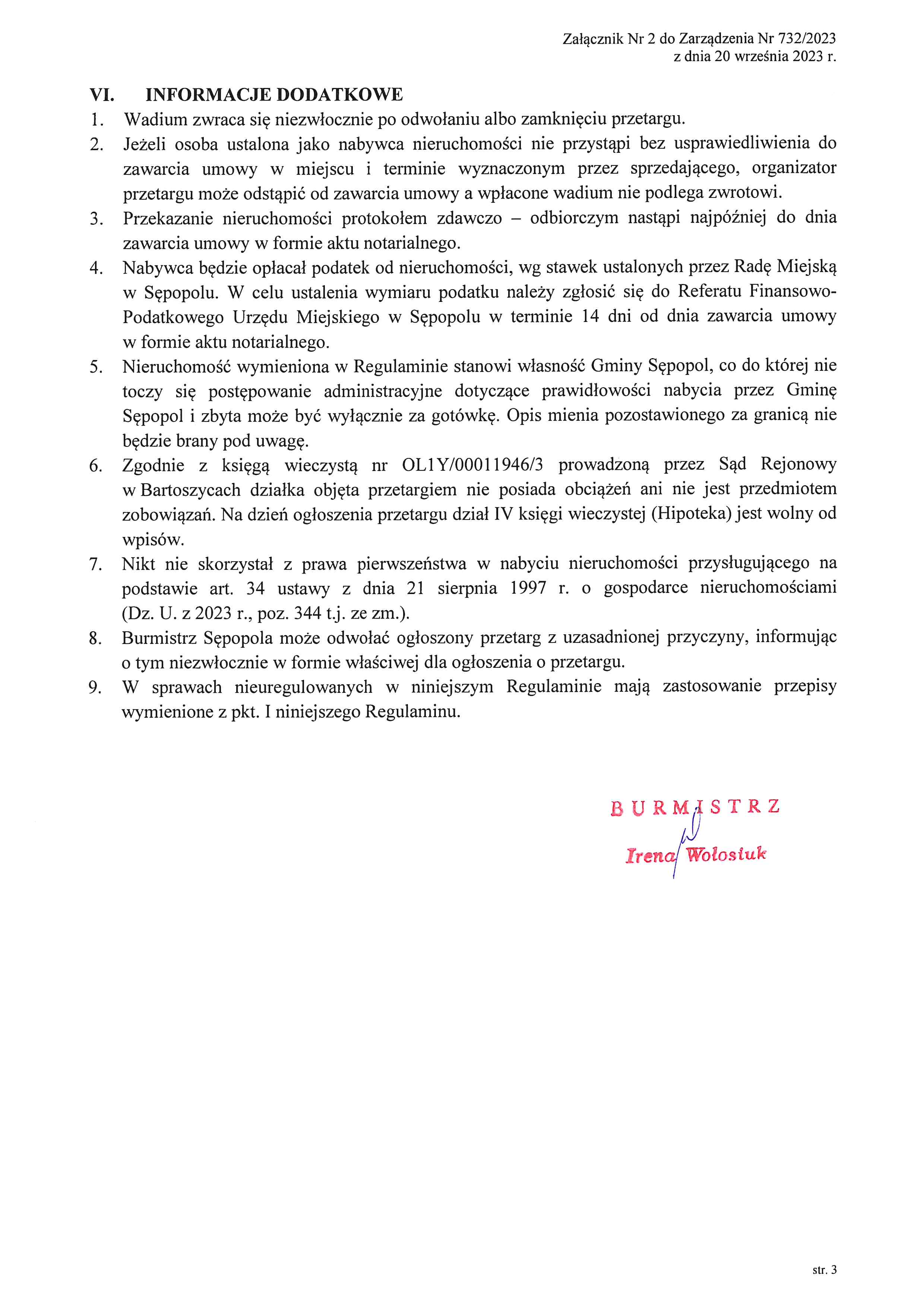 Załącznik Nr 2 do Zarządzenia Nr 732/2023
z dnia 20 września 2023 r.

VI. INFORMACJE DODATKOWE

1. Wadium zwraca się niezwłocznie po odwołaniu albo zamknięciu przetargu.
2. Jeżeli osoba ustalona jako nabywca nieruchomości nie przystąpi bez usprawiedliwienia do zawarcia umowy w miejscu i terminie wyznaczonym przez sprzedającego, organizator przetargu może odstąpić od zawarcia umowy a wpłacone wadium nie podlega zwrotowi.
3. Przekazanie nieruchomości protokołem zdawczo – odbiorczym nastąpi najpóźniej do dnia zawarcia umowy w formie aktu notarialnego.
4. Nabywca będzie opłacał podatek od nieruchomości, wg stawek ustalonych przez Radę Miejską w Sępopolu. W celu ustalenia wymiaru podatku należy zgłosić się do Referatu Finansowo-Podatkowego Urzędu Miejskiego w Sępopolu w terminie 14 dni od dnia zawarcia umowy w formie aktu notarialnego.
5. Nieruchomość wymieniona w Regulaminie stanowi własność Gminy Sępopol, co do której nie toczy się postępowanie administracyjne dotyczące prawidłowości nabycia przez Gminę Sępopol i zbyta może być wyłącznie za gotówkę. Opis mienia pozostawionego za granicą nie będzie brany pod uwagę.
6. Zgodnie z księgą wieczystą nr OL1Y/00011946/3 prowadzoną przez Sąd Rejonowy w Bartoszycach działka objęta przetargiem nie posiada obciążeń ani nie jest przedmiotem zobowiązań. Na dzień ogłoszenia przetargu dział IV księgi wieczystej (Hipoteka) jest wolny od wpisów.
7. Nikt nie skorzystał z prawa pierwszeństwa w nabyciu nieruchomości przysługującego na podstawie art. 34 ustawy z dnia 21 sierpnia 1997 r. o gospodarce nieruchomościami (Dz. U. z 2023 r., poz. 344 t.j. ze zm.).
8. Burmistrz Sępopola może odwołać ogłoszony przetarg z uzasadnionej przyczyny, informując o tym niezwłocznie w formie właściwej dla ogłoszenia o przetargu.
9. W sprawach nieuregulowanych w niniejszym Regulaminie mają zastosowanie przepisy wymienione z pkt. I niniejszego Regulaminu.

BURMISTRZ
Irena Wołosiuk

str. 3